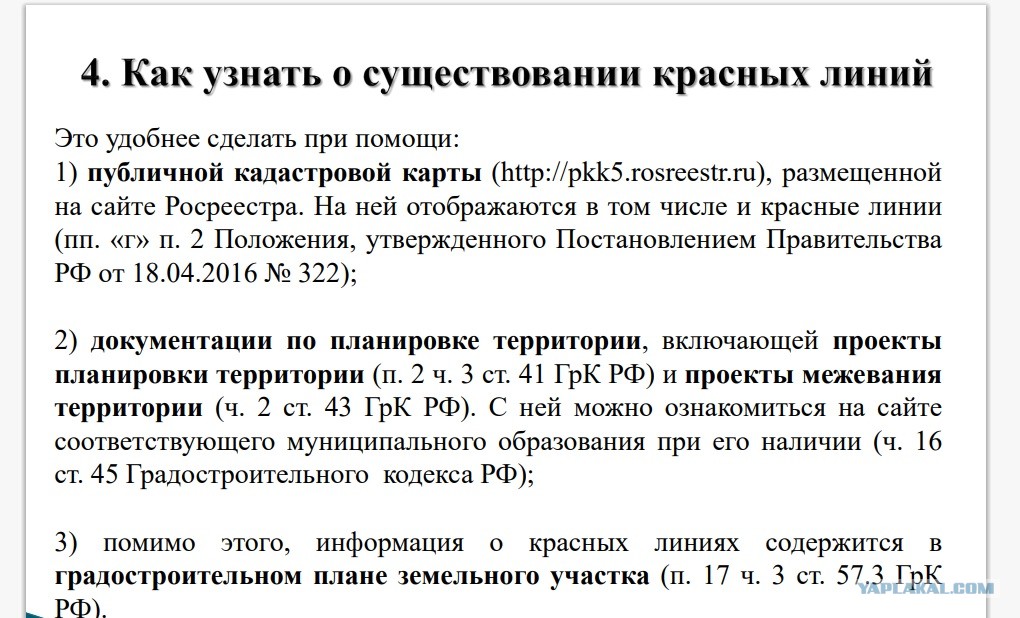 4. Как узнать о существовании красных линий

Это удобнее сделать при помощи:
1) публичной кадастровой карты (http://pkk5.rosreestr.ru), размещенной на сайте Росреестра. На ней отображаются в том числе и красные линии (пп. «г» п. 2 Положения, утвержденного Постановлением Правительства РФ от 18.04.2016 № 322);

2) документации по планировке территории, включающей проекты планировки территории (п. 2 ч. 3 ст. 41 ГрК РФ) и проекты межевания территории (ч. 2 ст. 43 ГрК РФ). С ней можно ознакомиться на сайте соответствующего муниципального образования при его наличии (ч. 16 ст. 45 Градостроительного кодекса РФ);

3) помимо этого, информация о красных линиях содержится в градостроительном плане земельного участка (п. 17 ч. 3 ст. 57.3 ГрК РФ).

YAPLAKAL.COM